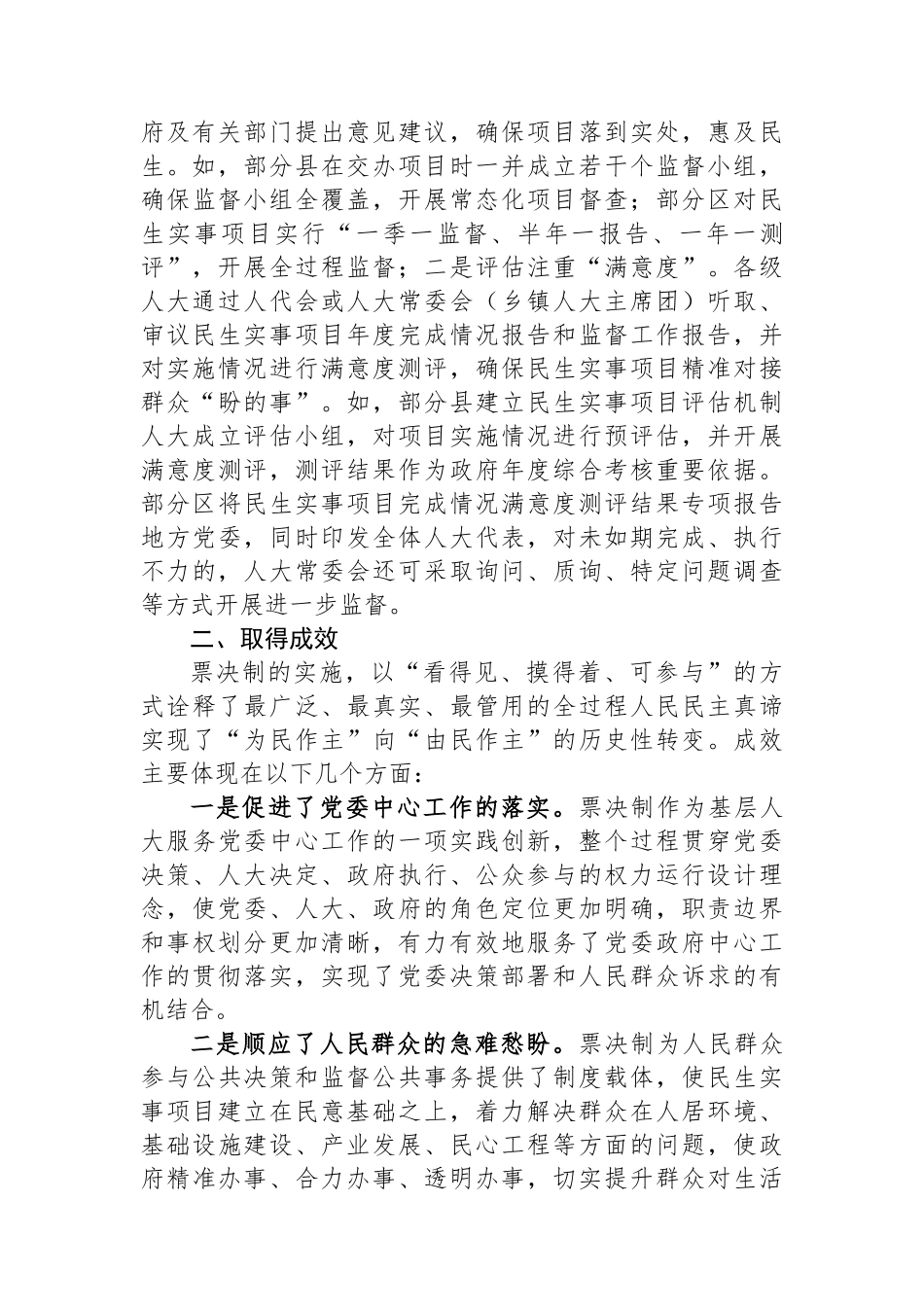 府及有关部门提出意见建议，确保项目落到实处，惠及民生。如，部分县在交办项目时一并成立若干个监督小组，确保监督小组全覆盖，开展常态化项目督查；部分区对民生实事项目实行“一季一监督、半年一报告、一年一测评”，开展全过程监督；二是评估注重“满意度”。各级人大通过人代会或人大常委会（乡镇人大主席团）听取、审议民生实事项目年度完成情况报告和监督工作报告，并对实施情况进行满意度测评，确保民生实事项目精准对接群众“盼的事”。如，部分县建立民生实事项目评估机制人大成立评估小组，对项目实施情况进行预评估，并开展满意度测评，测评结果作为政府年度综合考核重要依据。部分区将民生实事项目完成情况满意度测评结果专项报告地方党委，同时印发全体人大代表，对未如期完成、执行不力的，人大常委会还可采取询问、质询、特定问题调查等方式开展进一步监督。

二、取得成效

票决制的实施，以“看得见、摸得着、可参与”的方式诠释了最广泛、最真实、最管用的全过程人民民主真谛实现了“为民作主”向“由民作主”的历史性转变。成效主要体现在以下几个方面：

一是促进了党委中心工作的落实。票决制作为基层人大服务党委中心工作的一项实践创新，整个过程贯穿党委决策、人大决定、政府执行、公众参与的权力运行设计理念，使党委、人大、政府的角色定位更加明确，职责边界和事权划分更加清晰，有力有效地服务了党委政府中心工作的贯彻落实，实现了党委决策部署和人民群众诉求的有机结合。

二是顺应了人民群众的急难愁盼。票决制为人民群众参与公共决策和监督公共事务提供了制度载体，使民生实事项目建立在民意基础之上，着力解决群众在人居环境、基础设施建设、产业发展、民心工程等方面的问题，使政府精准办事、合力办事、透明办事，切实提升群众对生活